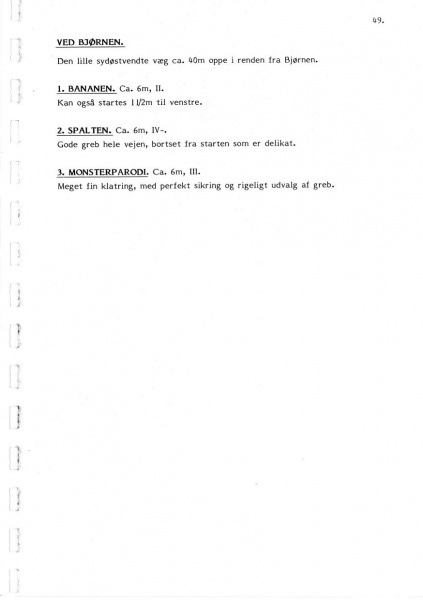 49.

VED BJØRNEN.

Den lille sydøstvendte væg ca. 40m oppe i renden fra Bjørnen.

1. BANANEN. Ca. 6m, II.
Kan også startes 1 1/2m til venstre.

2. SPALTEN. Ca. 6m, IV-.
Gode greb hele vejen, bortset fra starten som er delikat.

3. MONSTERPARODI. Ca. 6m, III.
Meget fin klatring, med perfekt sikring og rigeligt udvalg af greb.